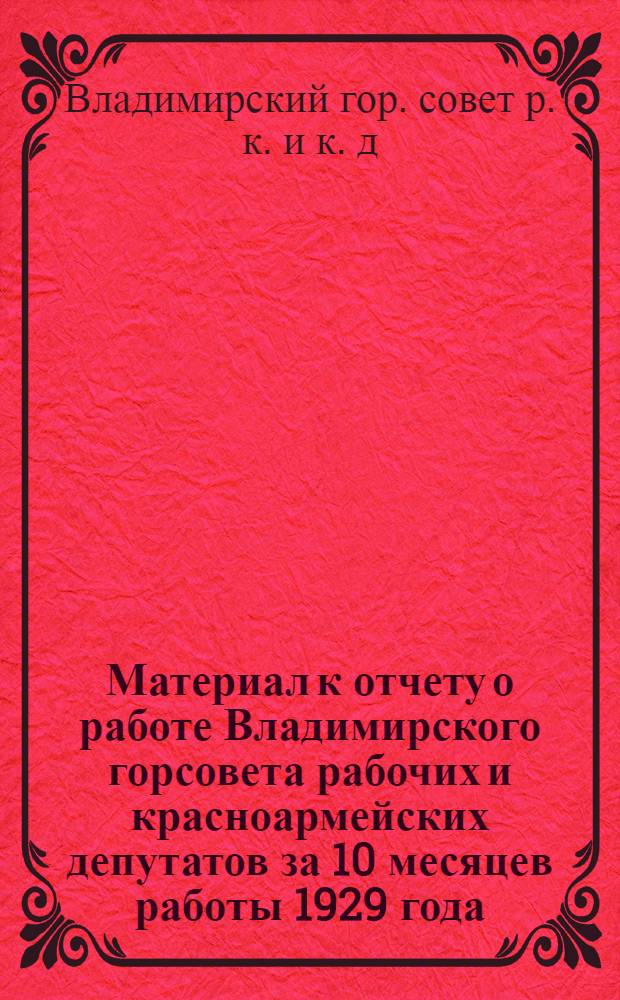 Владимирский гор. совет р. к. и к. д

Материал к отчету о работе Владимирского горсовета рабочих и красноармейских депутатов за 10 месяцев работы 1929 года